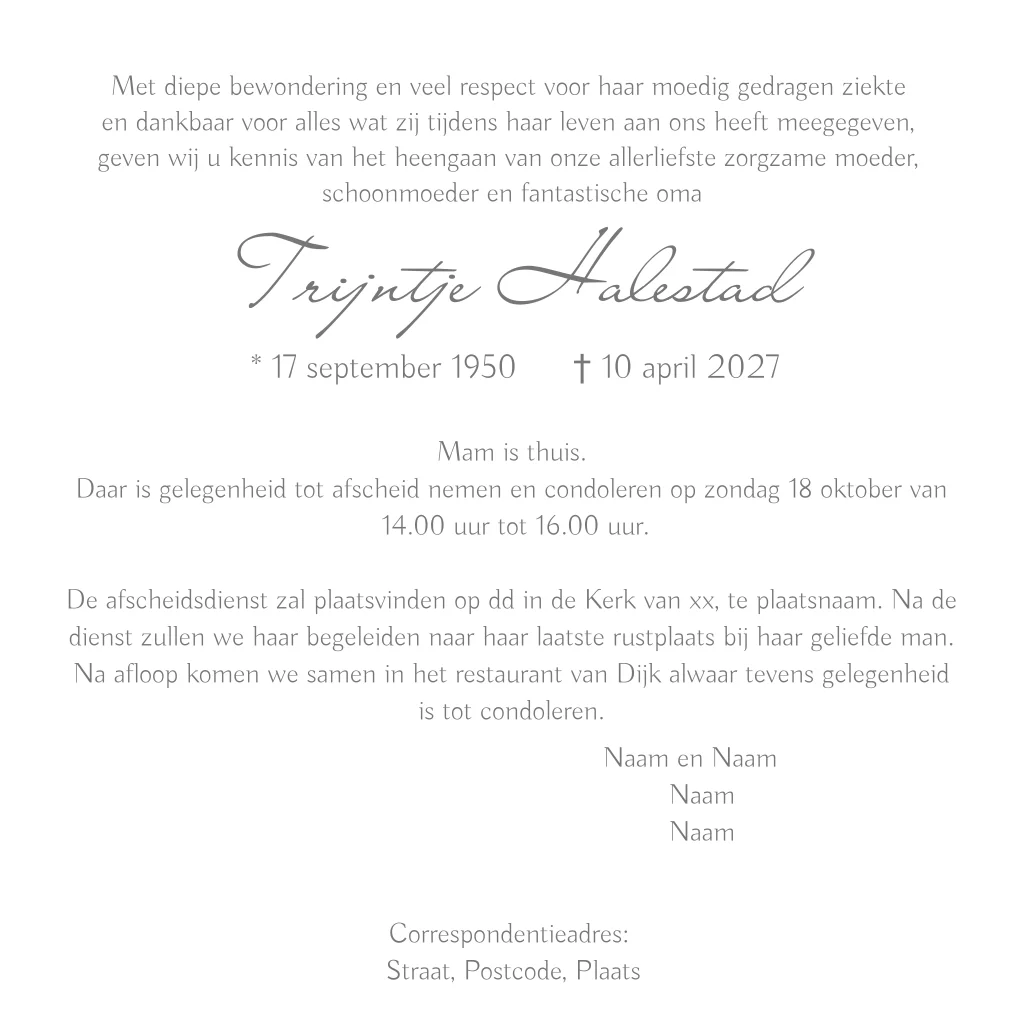 Met diepe bewondering en veel respect voor haar moedig gedragen ziekte en dankbaar voor alles wat zij tijdens haar leven aan ons heeft meegegeven, geven wij u kennis van het heengaan van onze allerliefste zorgzame moeder, schoonmoeder en fantastische oma

Trijntje Halestad

* 17 september 1950 † 10 april 2027

Mam is thuis.
Daar is gelegenheid tot afscheid nemen en condoleren op zondag 18 oktober van 14.00 uur tot 16.00 uur.

De afscheidsdienst zal plaatsvinden op dd in de Kerk van xx, te plaatsnaam. Na de dienst zullen we haar begeleiden naar haar laatste rustplaats bij haar geliefde man. Na afloop komen we samen in het restaurant van Dijk alwaar tevens gelegenheid is tot condoleren.

Naam en Naam
Naam
Naam

Correspondentieadres:
Straat, Postcode, Plaats